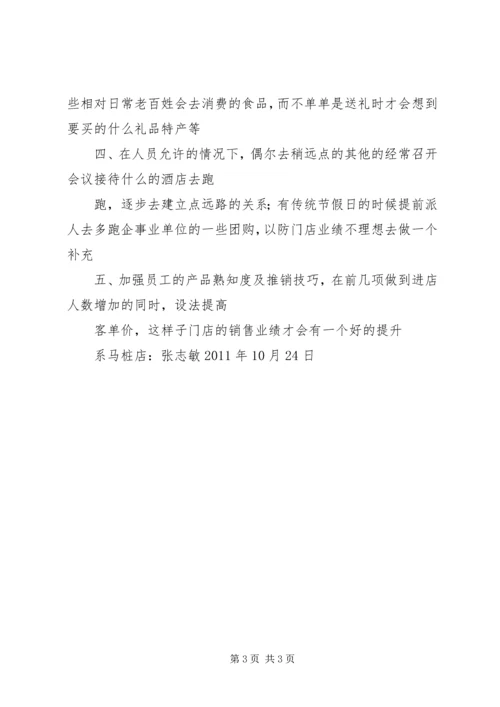 些相对日常老百姓会去消费的食品，而不单单是送礼时才会想到要买的什么礼品特产等

四、在人员允许的情况下，偶尔去稍远点的其他的经常召开会议接待什么的酒店去跑

跑，逐步去建立点远路的关系；有传统节假日的时候提前派人去多跑企事业单位的一些团购，以防门店业绩不理想去做一个补充

五、加强员工的产品熟知度及推销技巧，在前几项做到进店人数增加的同时，设法提高

客单价，这样子门店的销售业绩才会有一个好的提升

系马桩店：张志敏 2011 年 10 月 24 日

第 3 页 共 3 页